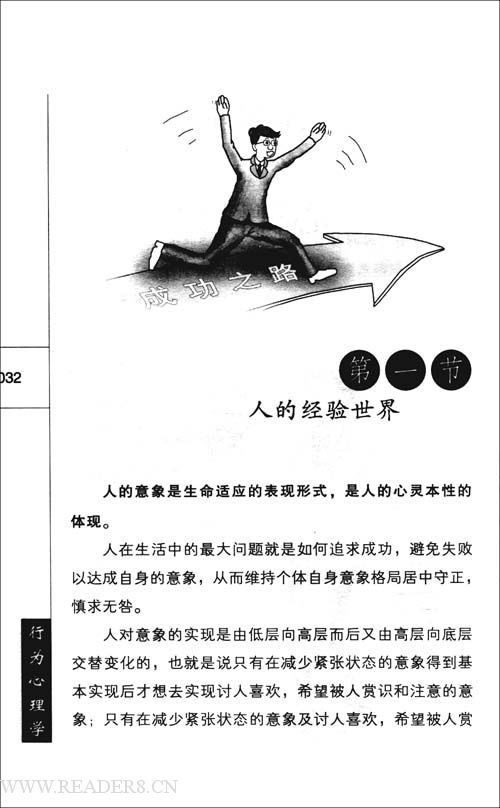 成功之路

032

第一节
人的经验世界

人的意象是生命适应的表现形式，是人的心灵本性的体现。

人在生活中的最大问题就是如何追求成功，避免失败以达成自身的意象，从而维持个体自身意象格局居中守正，慎求无咎。

人对意象的实现是由低层向高层而后又由高层向底层交替变化的，也就是说只有在减少紧张状态的意象得到基本实现后才想去实现讨人喜欢，希望被人赏识和注意的意象；只有在减少紧张状态的意象及讨人喜欢，希望被人赏

行为心理学

WWW.READER8.CN